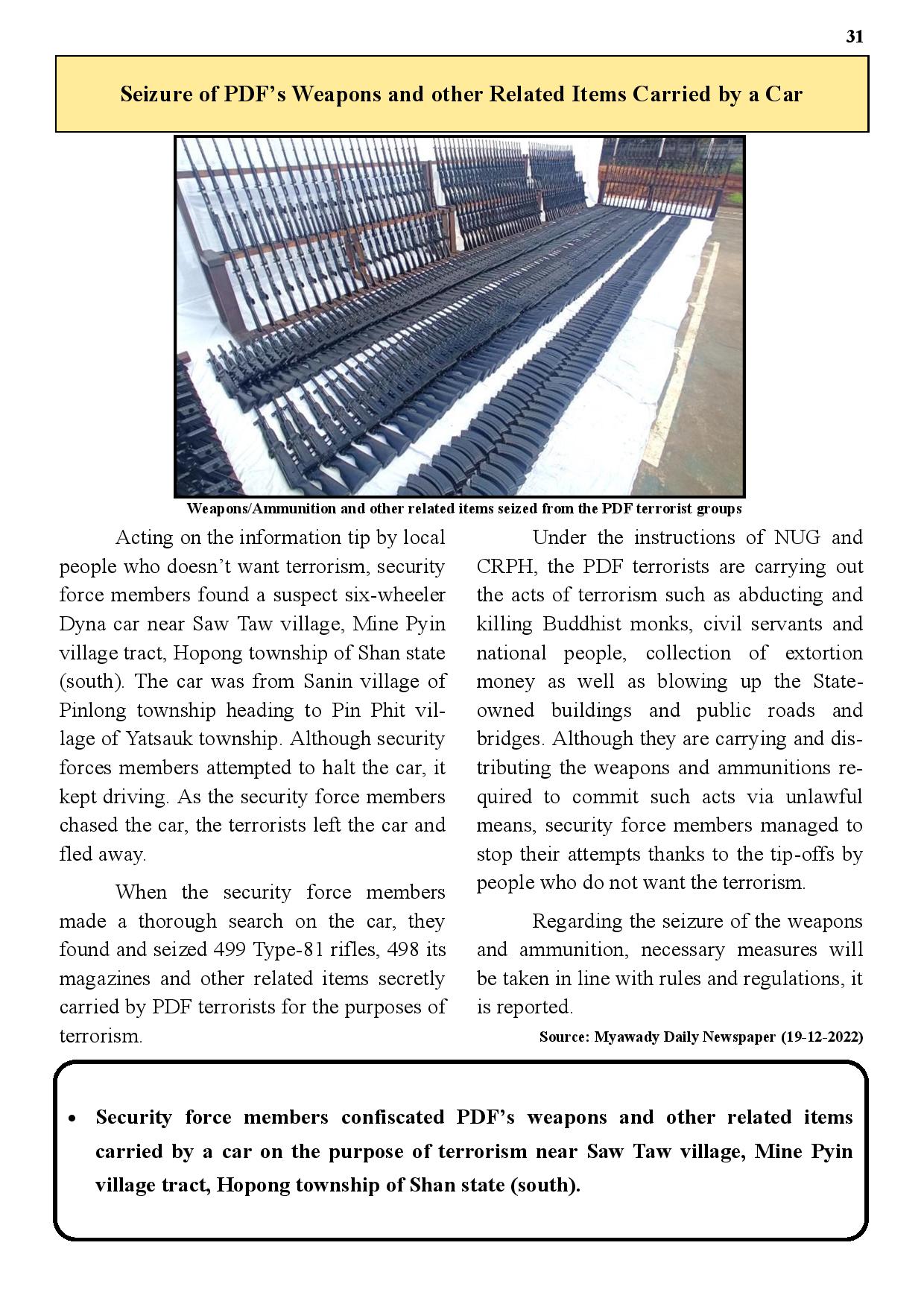 31

Seizure of PDF's Weapons and other Related Items Carried by a Car

Weapons/Ammunition and other related items seized from the PDF terrorist groups

Acting on the information tip by local people who doesn't want terrorism, security force members found a suspect six-wheeler Dyna car near Saw Taw village, Mine Pyin village tract, Hopong township of Shan state (south). The car was from Sanin village of Pinlong township heading to Pin Phit village of Yatsauk township. Although security forces members attempted to halt the car, it kept driving. As the security force members chased the car, the terrorists left the car and fled away.

When the security force members made a thorough search on the car, they found and seized 499 Type-81 rifles, 498 its magazines and other related items secretly carried by PDF terrorists for the purposes of terrorism.

Under the instructions of NUG and CRPH, the PDF terrorists are carrying out the acts of terrorism such as abducting and killing Buddhist monks, civil servants and national people, collection of extortion money as well as blowing up the State-owned buildings and public roads and bridges. Although they are carrying and distributing the weapons and ammunitions required to commit such acts via unlawful means, security force members managed to stop their attempts thanks to the tip-offs by people who do not want the terrorism.

Regarding the seizure of the weapons and ammunition, necessary measures will be taken in line with rules and regulations, it is reported.

Source: Myawady Daily Newspaper (19-12-2022)

• Security force members confiscated PDF's weapons and other related items carried by a car on the purpose of terrorism near Saw Taw village, Mine Pyin village tract, Hopong township of Shan state (south).